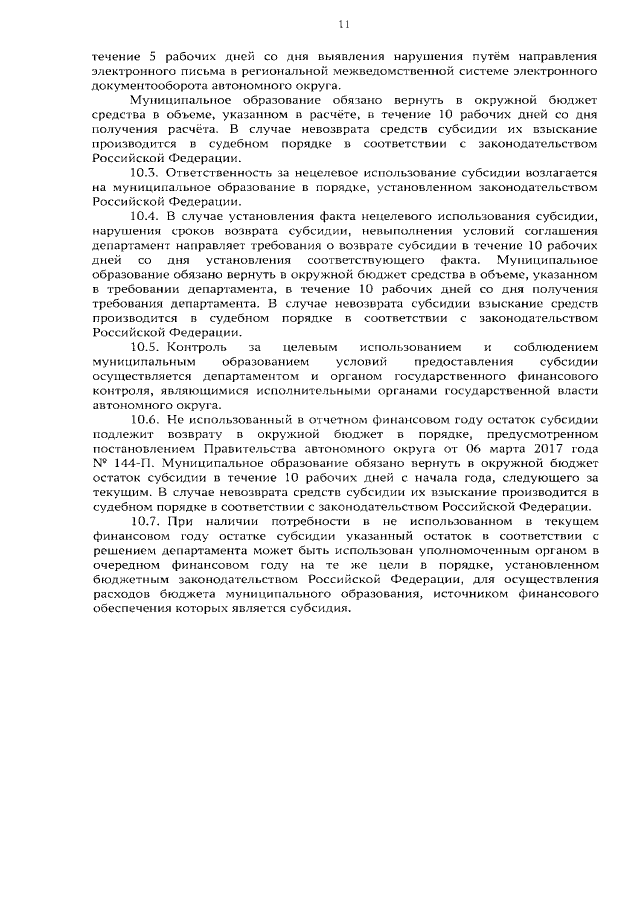 11

течение 5 рабочих дней со дня выявления нарушения путём направления электронного письма в региональной межведомственной системе электронного документооборота автономного округа.

Муниципальное образование обязано вернуть в окружной бюджет средства в объеме, указанном в расчёте, в течение 10 рабочих дней со дня получения расчёта. В случае невозврата средств субсидии их взыскание производится в судебном порядке в соответствии с законодательством Российской Федерации.

10.3. Ответственность за нецелевое использование субсидии возлагается на муниципальное образование в порядке, установленном законодательством Российской Федерации.

10.4. В случае установления факта нецелевого использования субсидии, нарушения сроков возврата субсидии, невыполнения условий соглашения департамент направляет требования о возврате субсидии в течение 10 рабочих дней со дня установления соответствующего факта. Муниципальное образование обязано вернуть в окружной бюджет средства в объеме, указанном в требовании департамента, в течение 10 рабочих дней со дня получения требования департамента. В случае невозврата субсидии взыскание средств производится в судебном порядке в соответствии с законодательством Российской Федерации.

10.5. Контроль за целевым использованием и соблюдением муниципальным образованием условий предоставления субсидии осуществляется департаментом и органом государственного финансового контроля, являющимися исполнительными органами государственной власти автономного округа.

10.6. Не использованный в отчетном финансовом году остаток субсидии подлежит возврату в окружной бюджет в порядке, предусмотренном постановлением Правительства автономного округа от 06 марта 2017 года № 144-П. Муниципальное образование обязано вернуть в окружной бюджет остаток субсидии в течение 10 рабочих дней с начала года, следующего за текущим. В случае невозврата средств субсидии их взыскание производится в судебном порядке в соответствии с законодательством Российской Федерации.

10.7. При наличии потребности в не использованном в текущем финансовом году остатке субсидии указанный остаток в соответствии с решением департамента может быть использован уполномоченным органом в очередном финансовом году на те же цели в порядке, установленном бюджетным законодательством Российской Федерации, для осуществления расходов бюджета муниципального образования, источником финансового обеспечения которых является субсидия.